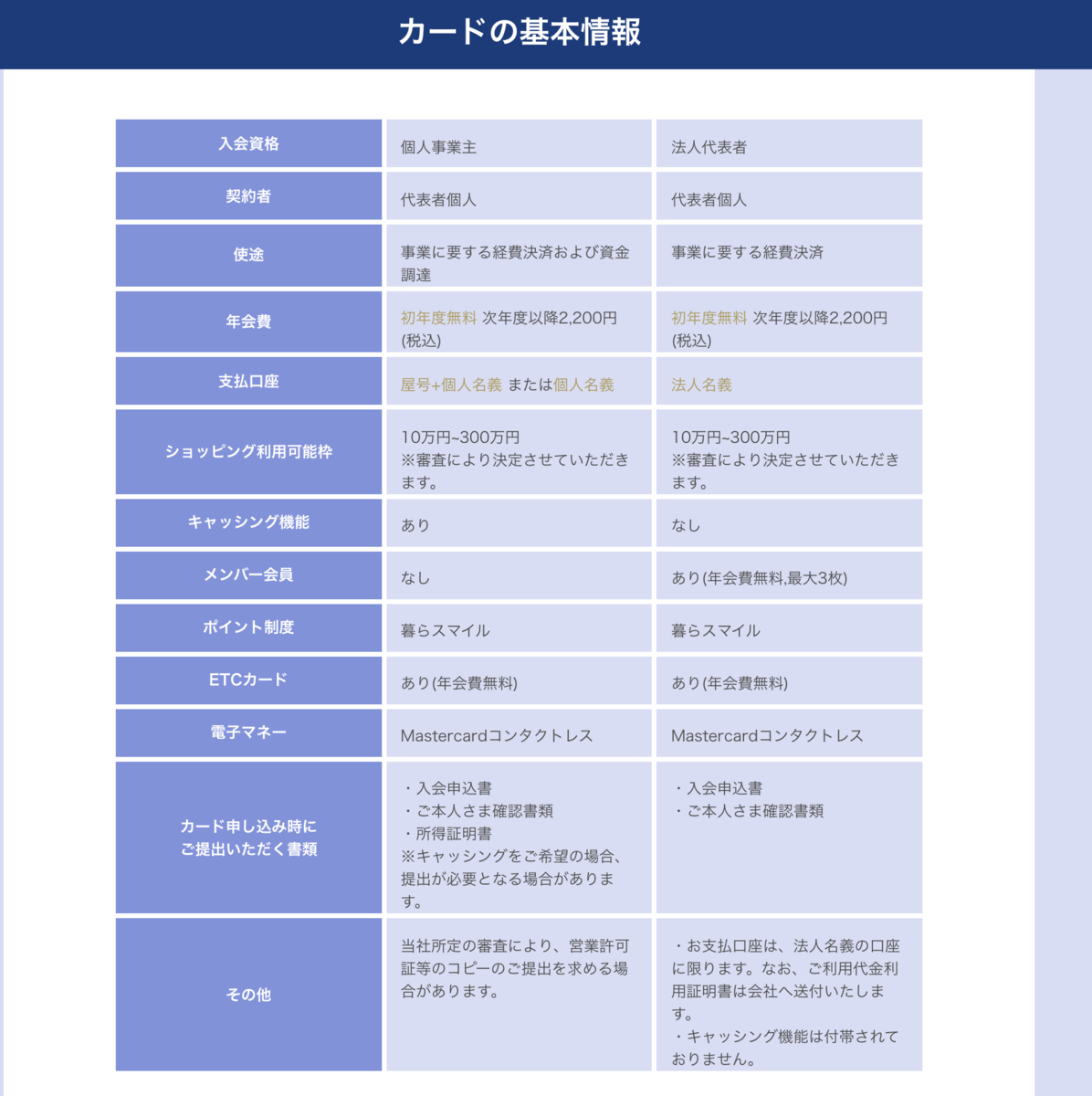 カードの基本情報

| 入会資格 | 個人事業主 | 法人代表者 |
|---|---|---|
| 契約者 | 代表者個人 | 代表者個人 |
| 使途 | 事業に要する経費決済および資金調達 | 事業に要する経費決済 |
| 年会費 | 初年度無料 次年度以降2,200円(税込) | 初年度無料 次年度以降2,200円(税込) |
| 支払口座 | 屋号+個人名義 または個人名義 | 法人名義 |
| ショッピング利用可能枠 | 10万円~300万円 ※審査により決定させていただきます。 | 10万円~300万円 ※審査により決定させていただきます。 |
| キャッシング機能 | あり | なし |
| メンバー会員 | なし | あり(年会費無料,最大3枚) |
| ポイント制度 | 暮らスマイル | 暮らスマイル |
| ETCカード | あり(年会費無料) | あり(年会費無料) |
| 電子マネー | Mastercardコンタクトレス | Mastercardコンタクトレス |
| カード申し込み時にご提出いただく書類 | ・入会申込書 ・ご本人さま確認書類 ・所得証明書 ※キャッシングをご希望の場合、提出が必要となる場合があります。 | ・入会申込書 ・ご本人さま確認書類 |
| その他 | 当社所定の審査により、営業許可証等のコピーのご提出を求める場合があります。 | ・お支払口座は、法人名義の口座に限ります。なお、ご利用代金利用証明書は会社へ送付いたします。 ・キャッシング機能は付帯されておりません。 |